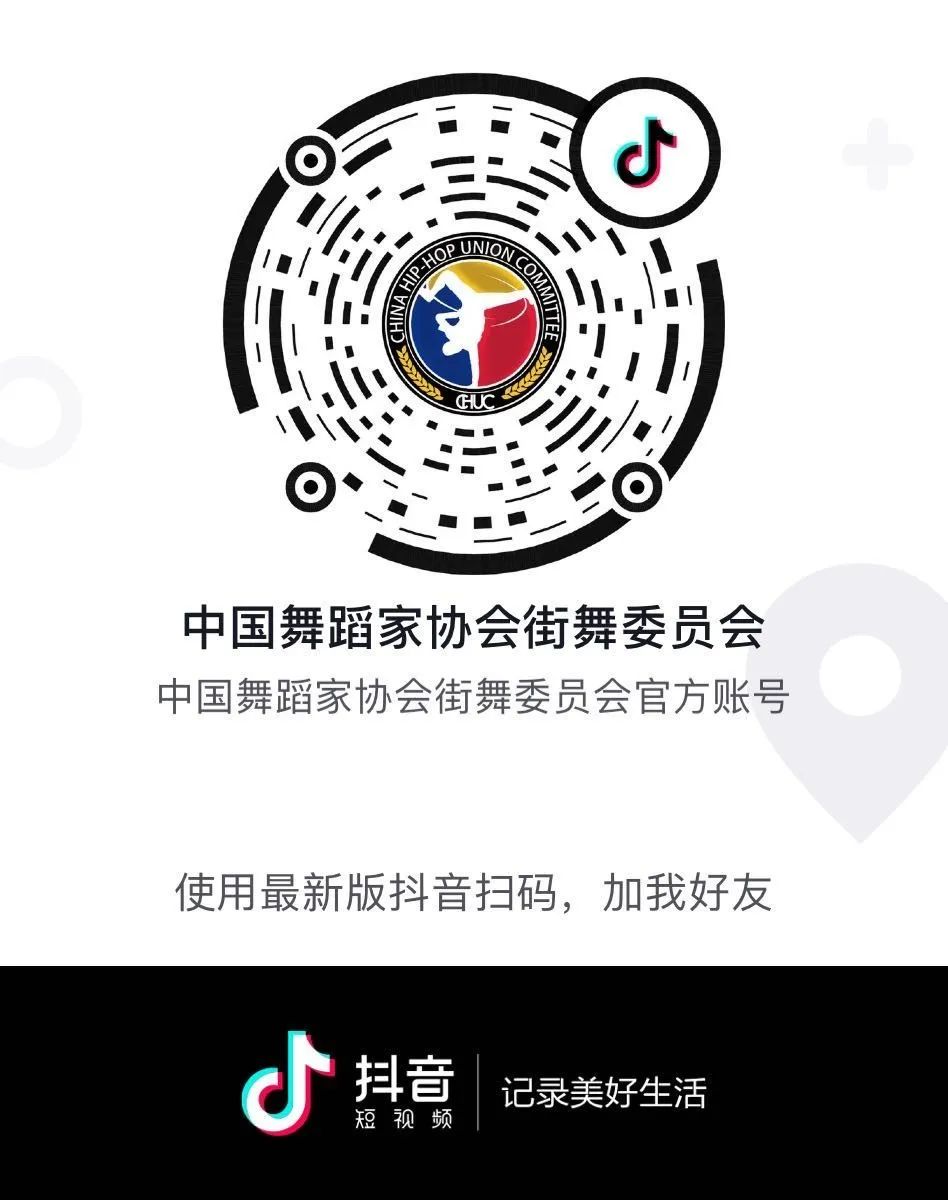 CHINA HIP-HOP UNION COMMITTEE
CHUC

中国舞蹈家协会街舞委员会
中国舞蹈家协会街舞委员会官方账号

使用最新版抖音扫码，加我好友

抖音
短视频
记录美好生活